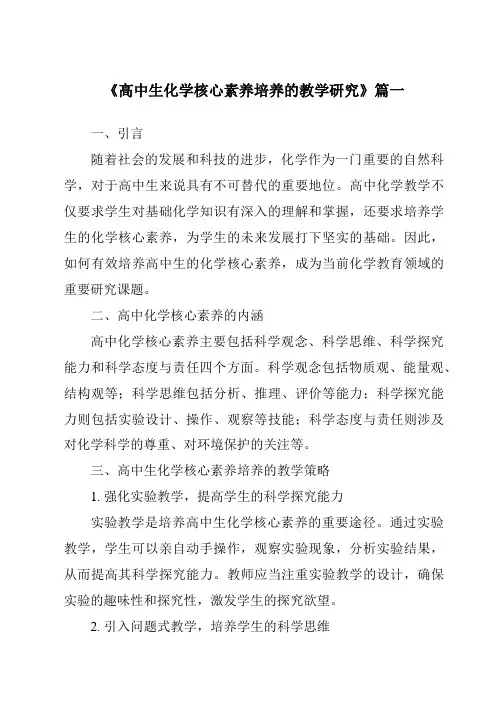 《高中生化学核心素养培养的教学研究》篇一

一、引言

随着社会的发展和科技的进步，化学作为一门重要的自然科学，对于高中生来说具有不可替代的重要地位。高中化学教学不仅要求学生对基础化学知识有深入的理解和掌握，还要求培养学生的化学核心素养，为学生的未来发展打下坚实的基础。因此，如何有效培养高中生的化学核心素养，成为当前化学教育领域的重要研究课题。

二、高中化学核心素养的内涵

高中化学核心素养主要包括科学观念、科学思维、科学探究能力和科学态度与责任四个方面。科学观念包括物质观、能量观、结构观等；科学思维包括分析、推理、评价等能力；科学探究能力则包括实验设计、操作、观察等技能；科学态度与责任则涉及对化学科学的尊重、对环境保护的关注等。

三、高中生化学核心素养培养的教学策略

1. 强化实验教学，提高学生的科学探究能力

实验教学是培养高中生化学核心素养的重要途径。通过实验教学，学生可以亲自动手操作，观察实验现象，分析实验结果，从而提高其科学探究能力。教师应当注重实验教学的设计，确保实验的趣味性和探究性，激发学生的探究欲望。

2. 引入问题式教学，培养学生的科学思维